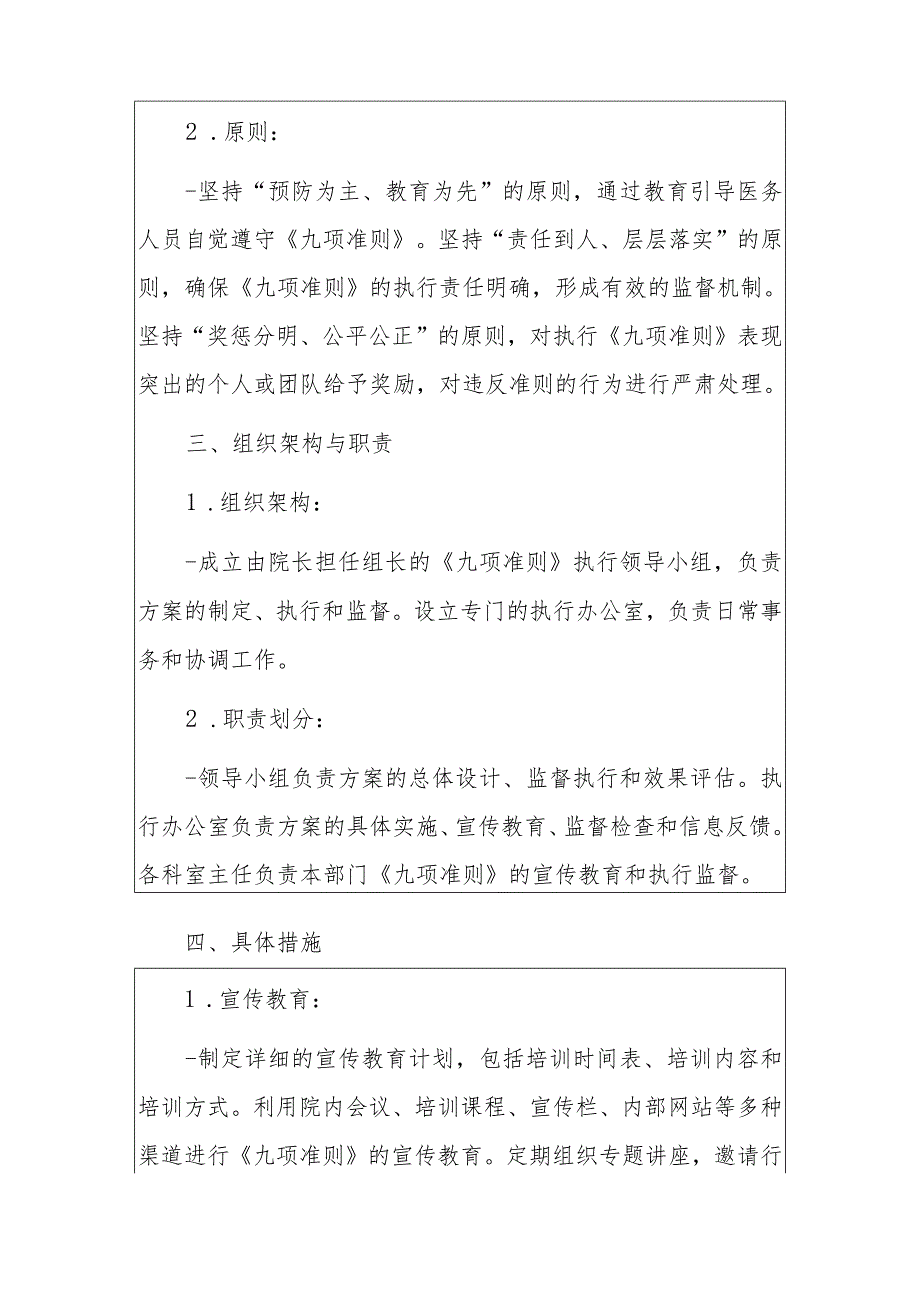 2．原则：

-坚持“预防为主、教育为先”的原则，通过教育引导医务人员自觉遵守《九项准则》。坚持“责任到人、层层落实”的原则，确保《九项准则》的执行责任明确，形成有效的监督机制。坚持“奖惩分明、公平公正”的原则，对执行《九项准则》表现突出的个人或团队给予奖励，对违反准则的行为进行严肃处理。

三、组织架构与职责

1．组织架构：

-成立由院长担任组长的《九项准则》执行领导小组，负责方案的制定、执行和监督。设立专门的执行办公室，负责日常事务和协调工作。

2．职责划分：

-领导小组负责方案的总体设计、监督执行和效果评估。执行办公室负责方案的具体实施、宣传教育、监督检查和信息反馈。各科室主任负责本部门《九项准则》的宣传教育和执行监督。

四、具体措施

1．宣传教育：

-制定详细的宣传教育计划，包括培训时间表、培训内容和培训方式。利用院内会议、培训课程、宣传栏、内部网站等多种渠道进行《九项准则》的宣传教育。定期组织专题讲座，邀请行